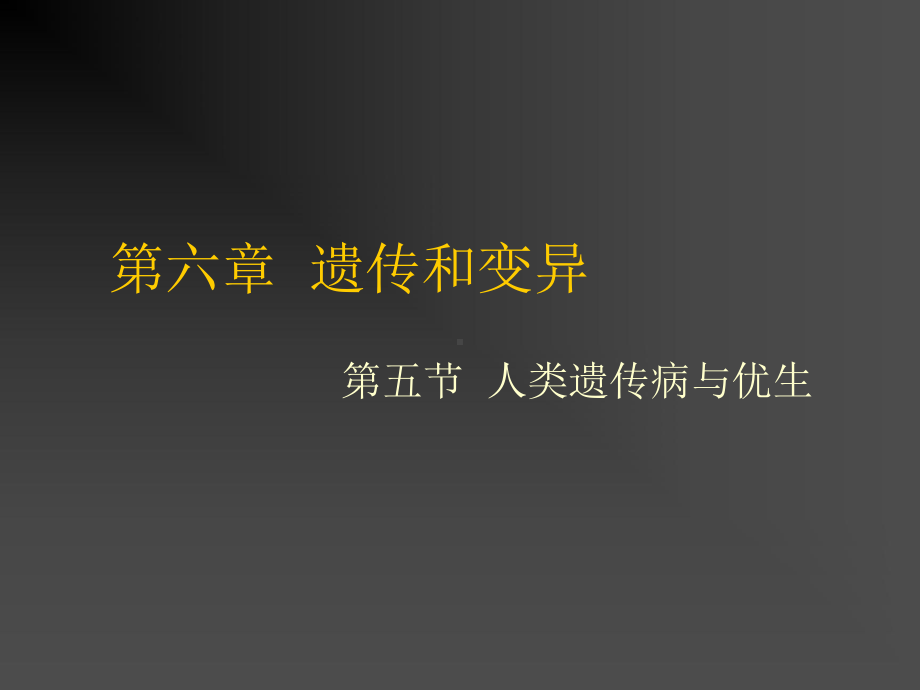 第六章 遗传和变异

第五节 人类遗传病与优生